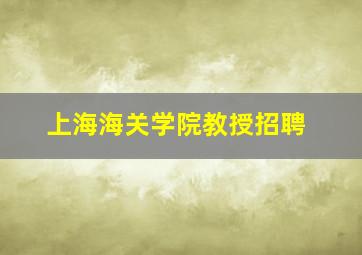 上海海关学院教授招聘